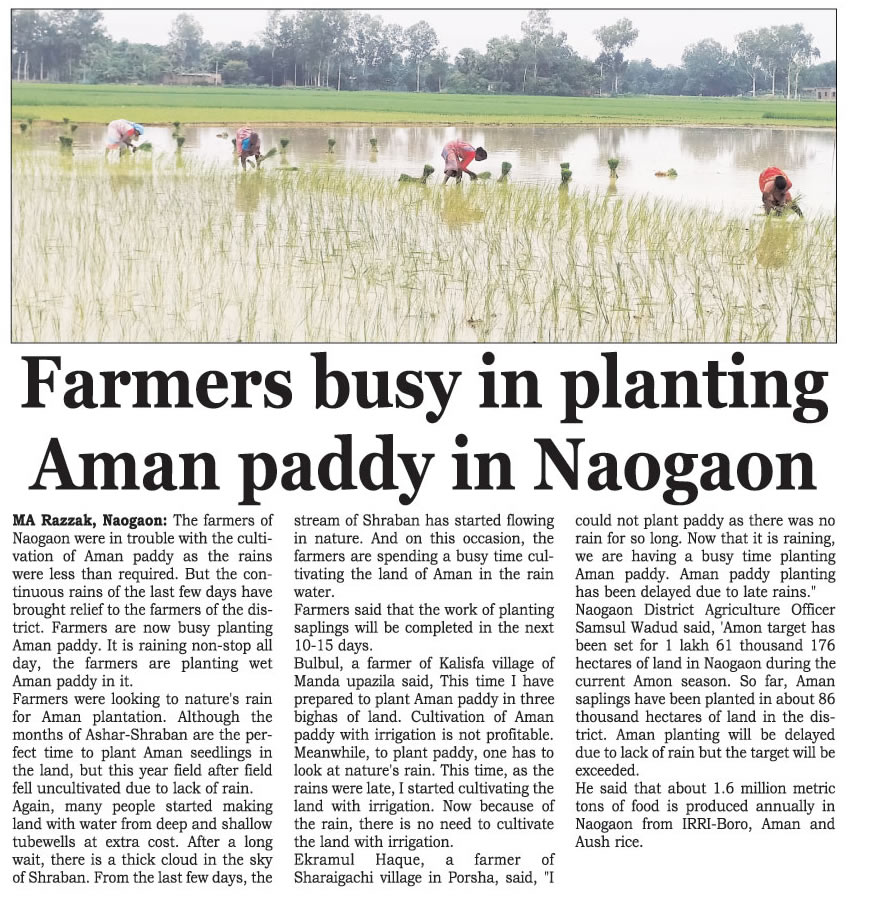 Farmers busy in planting Aman paddy in Naogaon

MA Razzak, Naogaon: The farmers of Naogaon were in trouble with the cultivation of Aman paddy as the rains were less than required. But the continuous rains of the last few days have brought relief to the farmers of the district. Farmers are now busy planting Aman paddy. It is raining non-stop all day, the farmers are planting wet Aman paddy in it.

Farmers were looking to nature's rain for Aman plantation. Although the months of Ashar-Shraban are the perfect time to plant Aman seedlings in the land, but this year field after field fell uncultivated due to lack of rain.

Again, many people started making land with water from deep and shallow tubewells at extra cost. After a long wait, there is a thick cloud in the sky of Shraban. From the last few days, the stream of Shraban has started flowing in nature. And on this occasion, the farmers are spending a busy time cultivating the land of Aman in the rain water.

Farmers said that the work of planting saplings will be completed in the next 10-15 days.

Bulbul, a farmer of Kalisfa village of Manda upazila said, This time I have prepared to plant Aman paddy in three bighas of land. Cultivation of Aman paddy with irrigation is not profitable. Meanwhile, to plant paddy, one has to look at nature's rain. This time, as the rains were late, I started cultivating the land with irrigation. Now because of the rain, there is no need to cultivate the land with irrigation.

Ekramul Haque, a farmer of Sharaigachi village in Porsha, said, "I could not plant paddy as there was no rain for so long. Now that it is raining, we are having a busy time planting Aman paddy. Aman paddy planting has been delayed due to late rains."

Naogaon District Agriculture Officer Samsul Wadud said, 'Amon target has been set for 1 lakh 61 thousand 176 hectares of land in Naogaon during the current Amon season. So far, Aman saplings have been planted in about 86 thousand hectares of land in the district. Aman planting will be delayed due to lack of rain but the target will be exceeded.

He said that about 1.6 million metric tons of food is produced annually in Naogaon from IRRI-Boro, Aman and Aush rice.